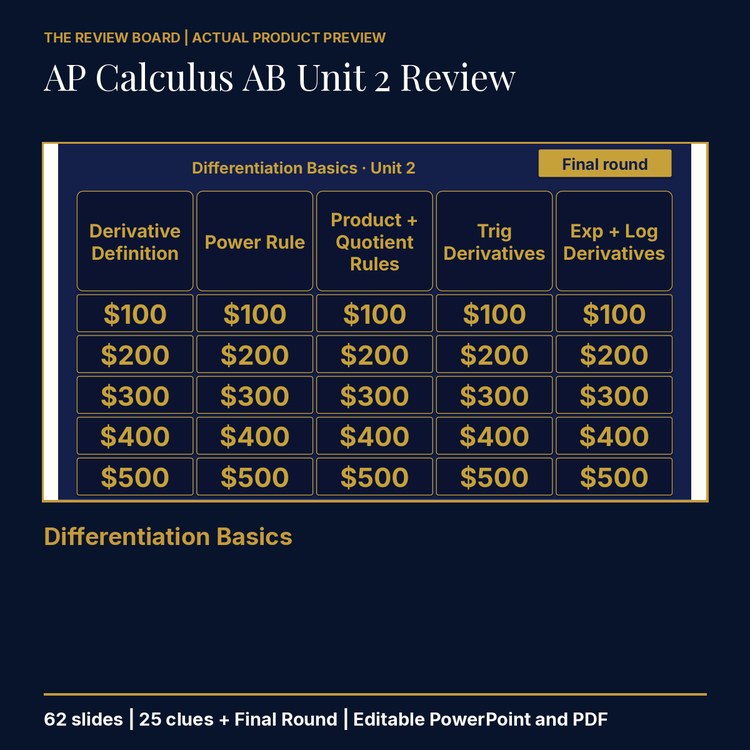 THE REVIEW BOARD | ACTUAL PRODUCT PREVIEW

AP Calculus AB Unit 2 Review

Differentiation Basics · Unit 2

Final round

| Derivative Definition | Power Rule | Product + Quotient Rules | Trig Derivatives | Exp + Log Derivatives |
|---|---|---|---|---|
| \$100 | \$100 | \$100 | \$100 | \$100 |
| \$200 | \$200 | \$200 | \$200 | \$200 |
| \$300 | \$300 | \$300 | \$300 | \$300 |
| \$400 | \$400 | \$400 | \$400 | \$400 |
| \$500 | \$500 | \$500 | \$500 | \$500 |

Differentiation Basics

62 slides | 25 clues + Final Round | Editable PowerPoint and PDF